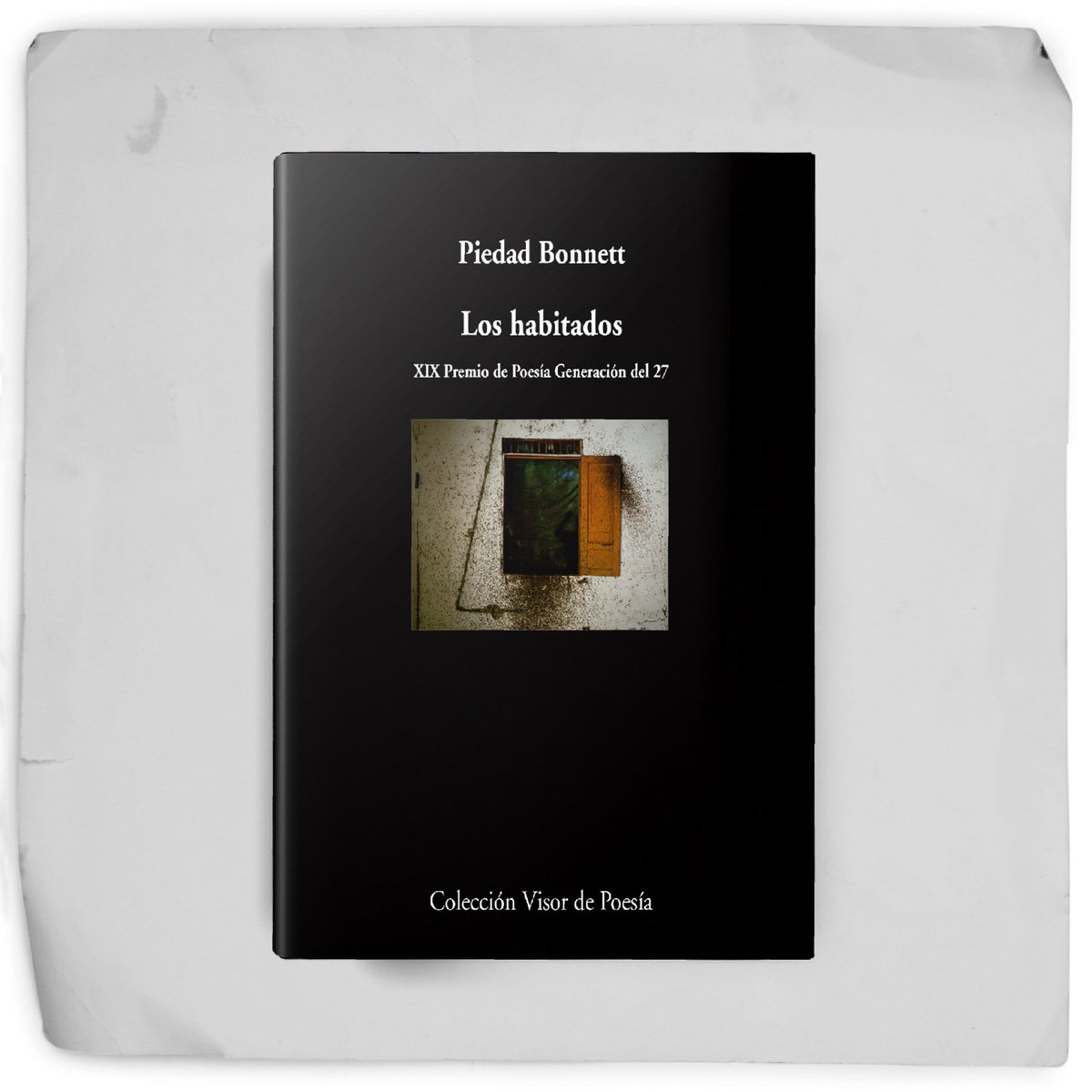 Piedad Bonnett

Los habitados

XIX Premio de Poesía Generación del 27

Colección Visor de Poesía